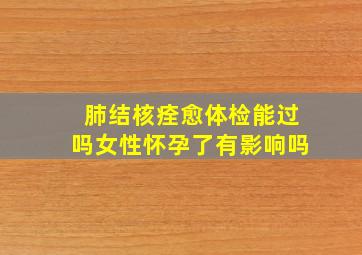 肺结核痊愈体检能过吗女性怀孕了有影响吗